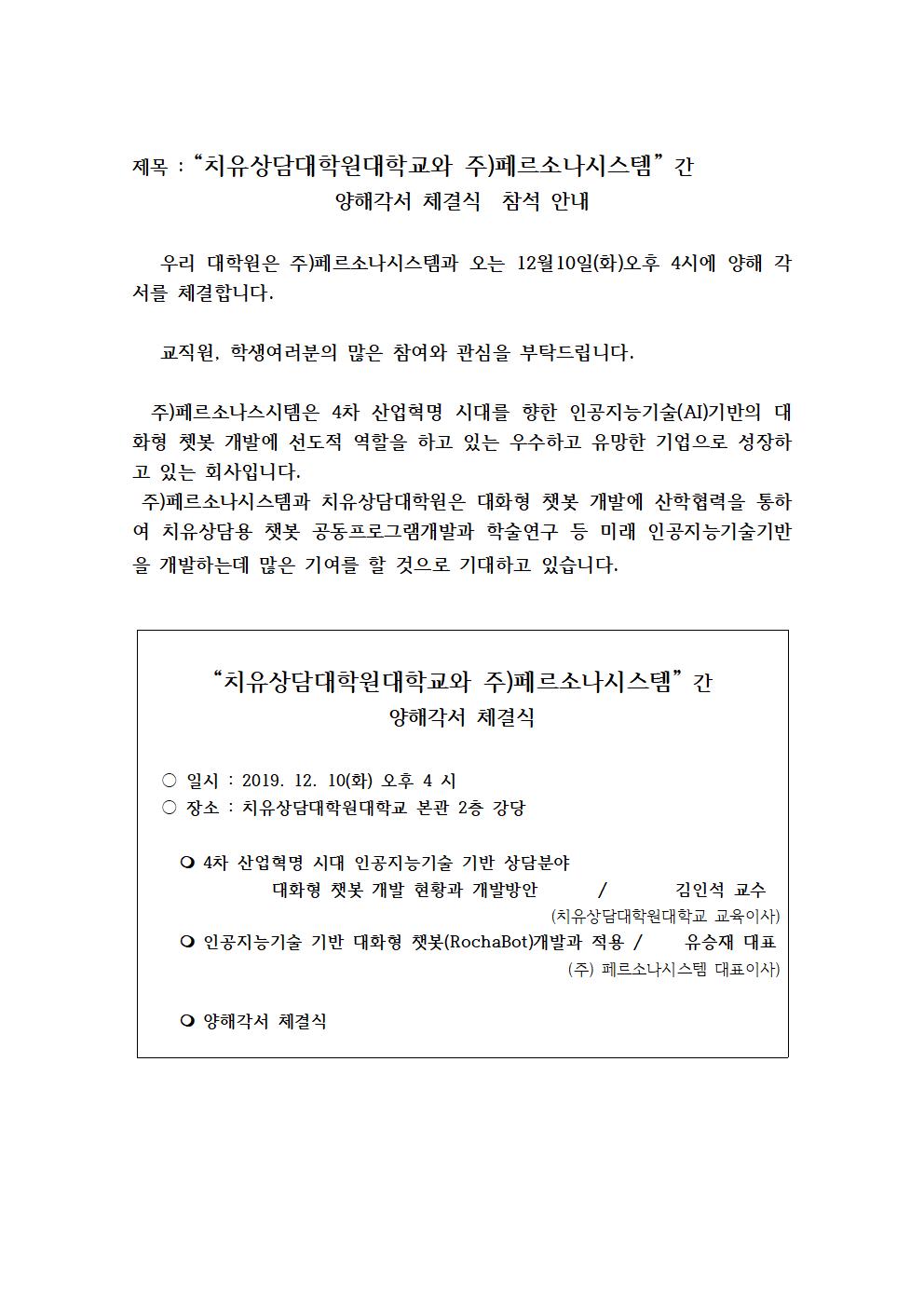 제목 : “치유상담대학원대학교와 주)페르소나시스템” 간
양해각서 체결식 참석 안내

우리 대학원은 주)페르소나시스템과 오는 12월10일(화)오후 4시에 양해 각서를 체결합니다.

교직원, 학생여러분의 많은 참여와 관심을 부탁드립니다.

주)페르소나스시템은 4차 산업혁명 시대를 향한 인공지능기술(AI)기반의 대화형 챗봇 개발에 선도적 역할을 하고 있는 우수하고 유망한 기업으로 성장하고 있는 회사입니다.
주)페르소나시스템과 치유상담대학원은 대화형 챗봇 개발에 산학협력을 통하여 치유상담용 챗봇 공동프로그램개발과 학술연구 등 미래 인공지능기술기반을 개발하는데 많은 기여를 할 것으로 기대하고 있습니다.

“치유상담대학원대학교와 주)페르소나시스템” 간
양해각서 체결식

○ 일시 : 2019. 12. 10(화) 오후 4 시
○ 장소 : 치유상담대학원대학교 본관 2층 강당

❍ 4차 산업혁명 시대 인공지능기술 기반 상담분야 대화형 챗봇 개발 현황과 개발방안 / 김인석 교수
(치유상담대학원대학교 교육이사)
❍ 인공지능기술 기반 대화형 챗봇(RochaBot)개발과 적용 / 유승재 대표
(주) 페르소나시스템 대표이사)

❍ 양해각서 체결식